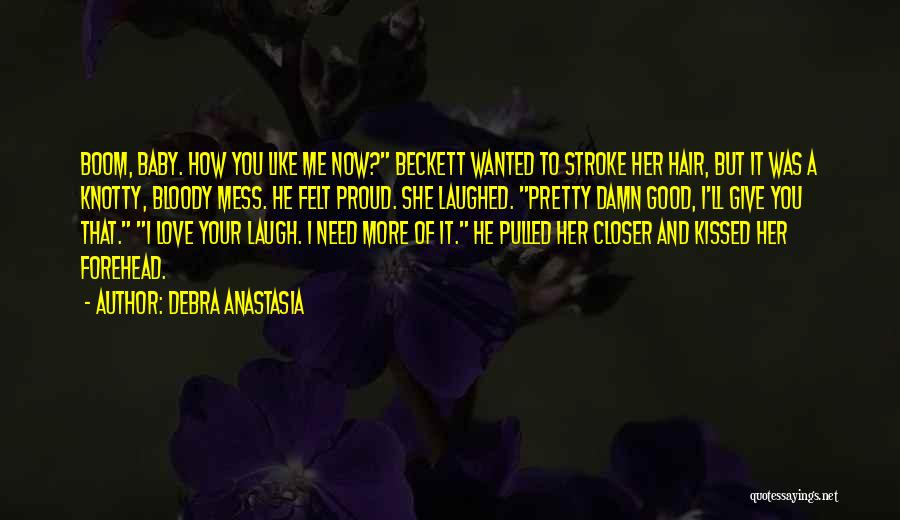 BOOM, BABY. HOW YOU LIKE ME NOW?" BECKETT WANTED TO STROKE HER HAIR, BUT IT WAS A KNOTTY, BLOODY MESS. HE FELT PROUD. SHE LAUGHED. "PRETTY DAMN GOOD, I'LL GIVE YOU THAT." "I LOVE YOUR LAUGH. I NEED MORE OF IT." HE PULLED HER CLOSER AND KISSED HER FOREHEAD.

- AUTHOR: DEBRA ANASTASIA

quotessayings.net